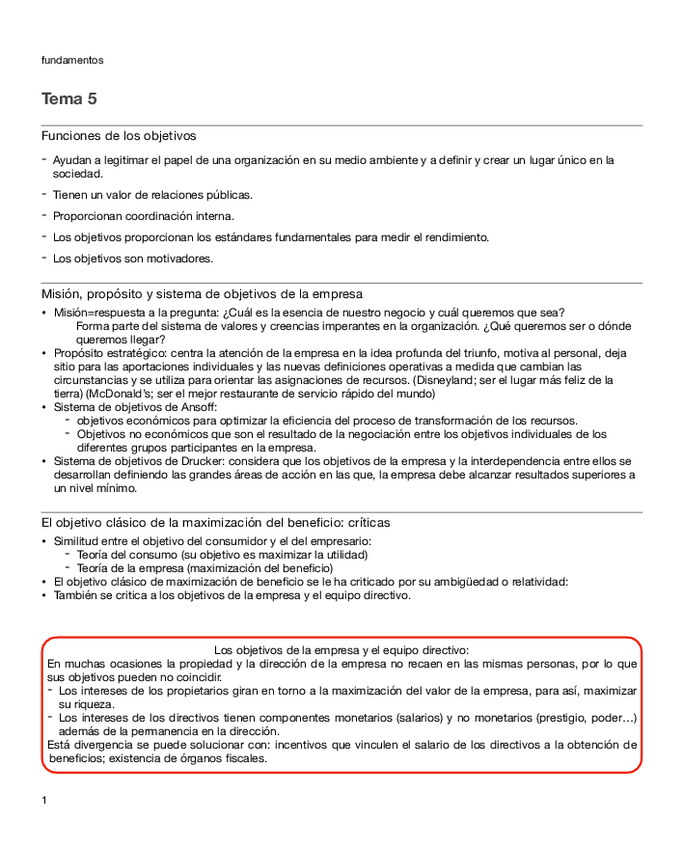 fundamentos

Tema 5

Funciones de los objetivos

- Ayudan a legitimar el papel de una organización en su medio ambiente y a definir y crear un lugar único en la sociedad.
- Tienen un valor de relaciones públicas.
- Proporcionan coordinación interna.
- Los objetivos proporcionan los estándares fundamentales para medir el rendimiento.
- Los objetivos son motivadores.

Misión, propósito y sistema de objetivos de la empresa

• Misión=respuesta a la pregunta: ¿Cuál es la esencia de nuestro negocio y cuál queremos que sea? Forma parte del sistema de valores y creencias imperantes en la organización. ¿Qué queremos ser o dónde queremos llegar?
• Propósito estratégico: centra la atención de la empresa en la idea profunda del triunfo, motiva al personal, deja sitio para las aportaciones individuales y las nuevas definiciones operativas a medida que cambian las circunstancias y se utiliza para orientar las asignaciones de recursos. (Disneyland; ser el lugar más feliz de la tierra) (McDonald's; ser el mejor restaurante de servicio rápido del mundo)
• Sistema de objetivos de Ansoff:
- objetivos económicos para optimizar la eficiencia del proceso de transformación de los recursos.
- Objetivos no económicos que son el resultado de la negociación entre los objetivos individuales de los diferentes grupos participantes en la empresa.
• Sistema de objetivos de Drucker: considera que los objetivos de la empresa y la interdependencia entre ellos se desarrollan definiendo las grandes áreas de acción en las que, la empresa debe alcanzar resultados superiores a un nivel mínimo.

El objetivo clásico de la maximización del beneficio: críticas

• Similitud entre el objetivo del consumidor y el del empresario:
- Teoría del consumo (su objetivo es maximizar la utilidad)
- Teoría de la empresa (maximización del beneficio)
• El objetivo clásico de maximización de beneficio se le ha criticado por su ambigüedad o relatividad:
• También se critica a los objetivos de la empresa y el equipo directivo.

Los objetivos de la empresa y el equipo directivo:
En muchas ocasiones la propiedad y la dirección de la empresa no recaen en las mismas personas, por lo que sus objetivos pueden no coincidir.
- Los intereses de los propietarios giran en torno a la maximización del valor de la empresa, para así, maximizar su riqueza.
- Los intereses de los directivos tienen componentes monetarios (salarios) y no monetarios (prestigio, poder…) además de la permanencia en la dirección.
Está divergencia se puede solucionar con: incentivos que vinculen el salario de los directivos a la obtención de beneficios; existencia de órganos fiscales.

1